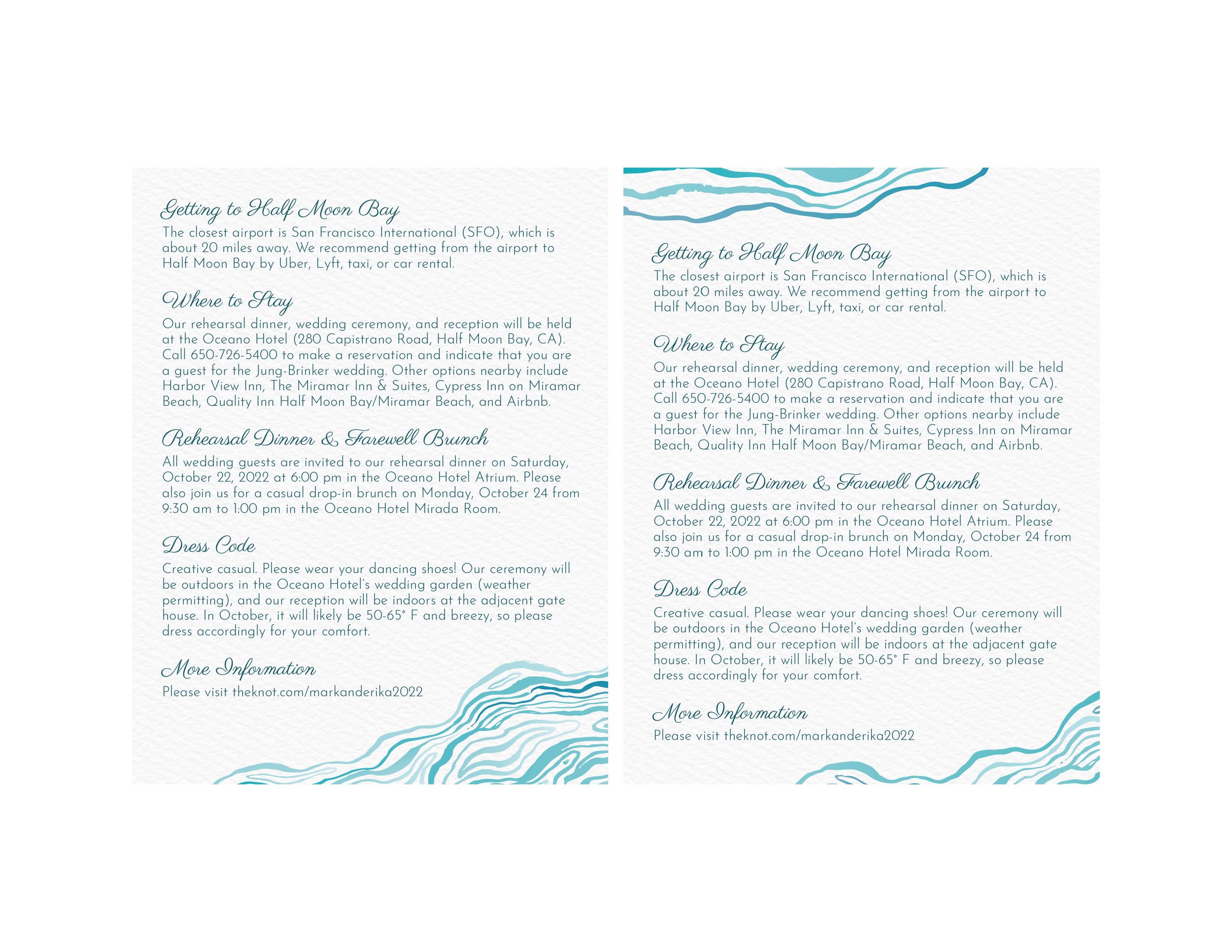 Getting to Half Moon Bay
The closest airport is San Francisco International (SFO), which is about 20 miles away. We recommend getting from the airport to Half Moon Bay by Uber, Lyft, taxi, or car rental.

Where to Stay
Our rehearsal dinner, wedding ceremony, and reception will be held at the Oceano Hotel (280 Capistrano Road, Half Moon Bay, CA). Call 650-726-5400 to make a reservation and indicate that you are a guest for the Jung-Brinker wedding. Other options nearby include Harbor View Inn, The Miramar Inn & Suites, Cypress Inn on Miramar Beach, Quality Inn Half Moon Bay/Miramar Beach, and Airbnb.

Rehearsal Dinner & Farewell Brunch
All wedding guests are invited to our rehearsal dinner on Saturday, October 22, 2022 at 6:00 pm in the Oceano Hotel Atrium. Please also join us for a casual drop-in brunch on Monday, October 24 from 9:30 am to 1:00 pm in the Oceano Hotel Mirada Room.

Dress Code
Creative casual. Please wear your dancing shoes! Our ceremony will be outdoors in the Oceano Hotel's wedding garden (weather permitting), and our reception will be indoors at the adjacent gate house. In October, it will likely be 50-65° F and breezy, so please dress accordingly for your comfort.

More Information
Please visit theknot.com/markanderika2022

Getting to Half Moon Bay
The closest airport is San Francisco International (SFO), which is about 20 miles away. We recommend getting from the airport to Half Moon Bay by Uber, Lyft, taxi, or car rental.

Where to Stay
Our rehearsal dinner, wedding ceremony, and reception will be held at the Oceano Hotel (280 Capistrano Road, Half Moon Bay, CA). Call 650-726-5400 to make a reservation and indicate that you are a guest for the Jung-Brinker wedding. Other options nearby include Harbor View Inn, The Miramar Inn & Suites, Cypress Inn on Miramar Beach, Quality Inn Half Moon Bay/Miramar Beach, and Airbnb.

Rehearsal Dinner & Farewell Brunch
All wedding guests are invited to our rehearsal dinner on Saturday, October 22, 2022 at 6:00 pm in the Oceano Hotel Atrium. Please also join us for a casual drop-in brunch on Monday, October 24 from 9:30 am to 1:00 pm in the Oceano Hotel Mirada Room.

Dress Code
Creative casual. Please wear your dancing shoes! Our ceremony will be outdoors in the Oceano Hotel's wedding garden (weather permitting), and our reception will be indoors at the adjacent gate house. In October, it will likely be 50-65° F and breezy, so please dress accordingly for your comfort.

More Information
Please visit theknot.com/markanderika2022